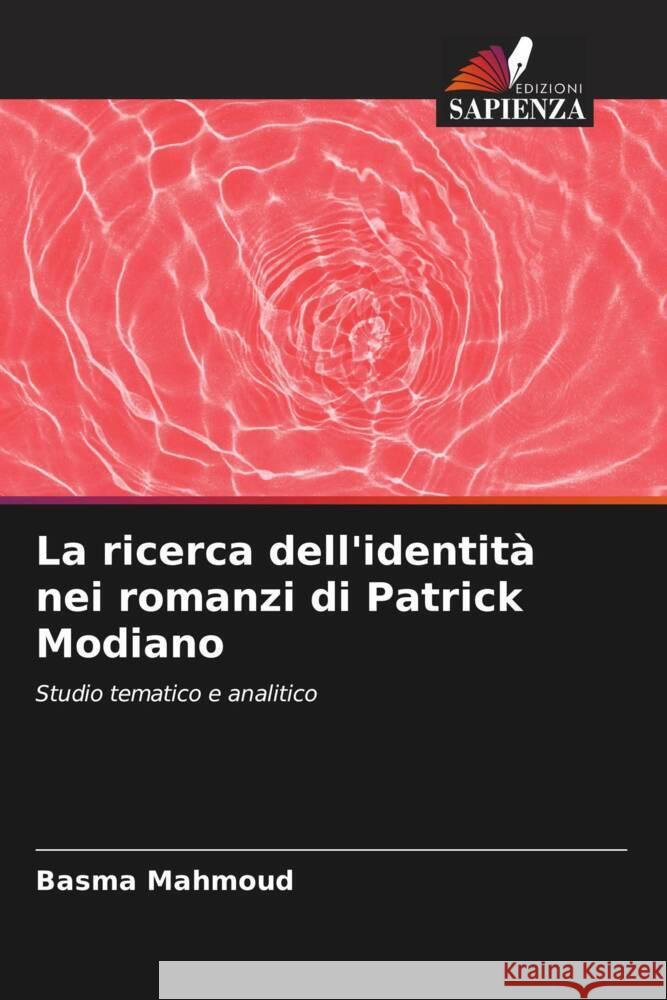 EDIZIONI
SAPIENZA

La ricerca dell'identità nei romanzi di Patrick Modiano

Studio tematico e analitico

Basma Mahmoud